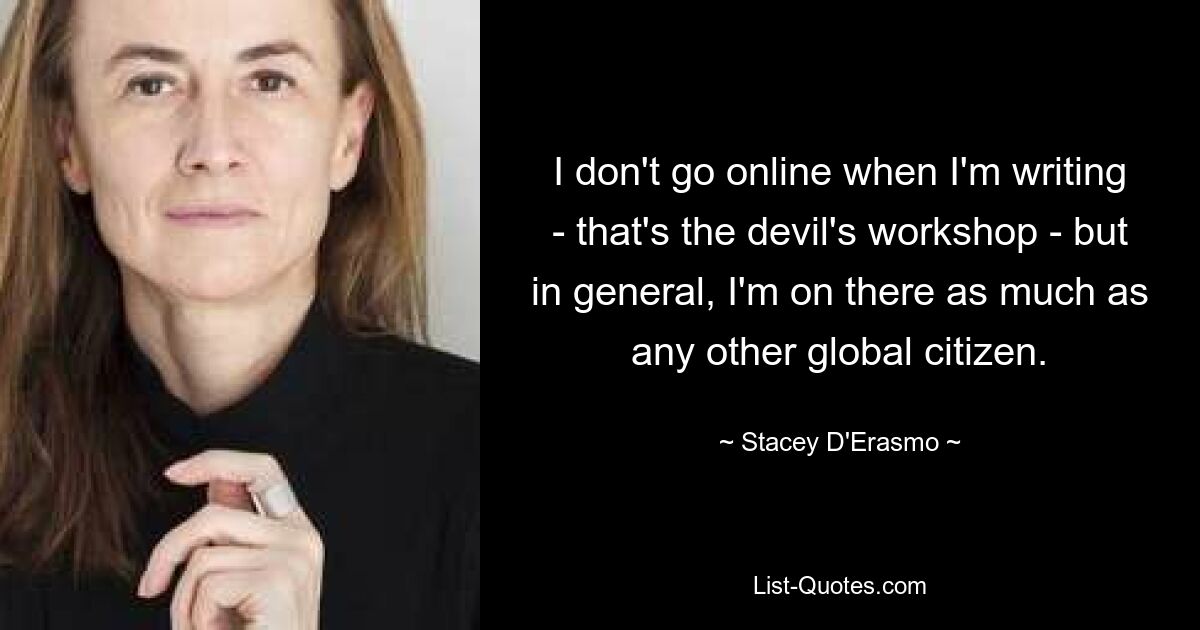 I don't go online when I'm writing - that's the devil's workshop - but in general, I'm on there as much as any other global citizen.

~ Stacey D'Erasmo ~

List-Quotes.com